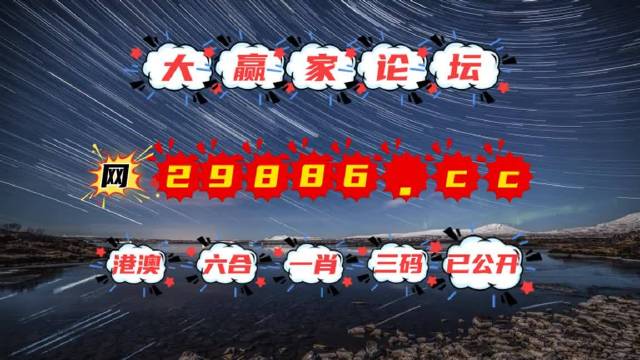 大赢家论坛

网 29886.cc

港澳 六合 一肖 三码 已公开